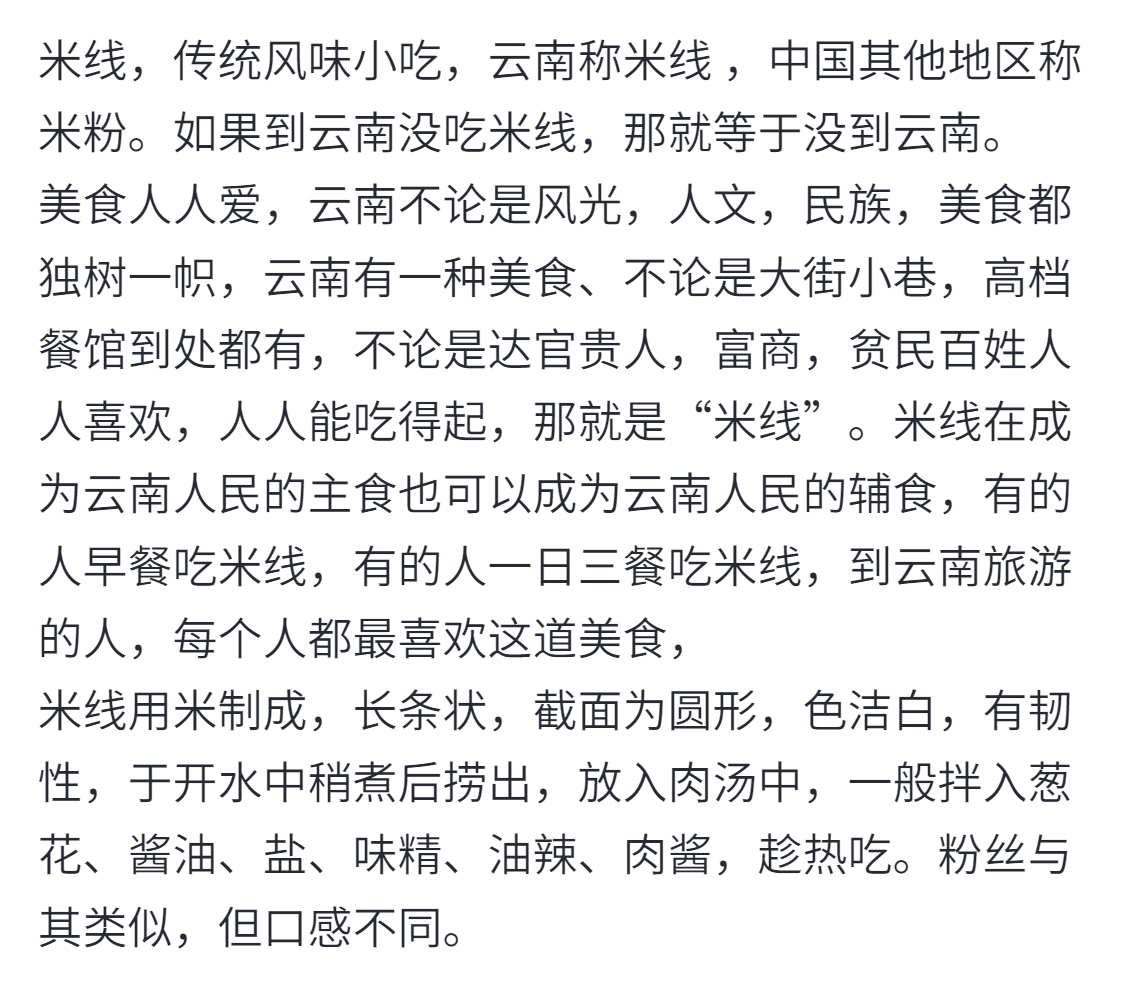 米线，传统风味小吃，云南称米线 ，中国其他地区称米粉。如果到云南没吃米线，那就等于没到云南。
美食人人爱，云南不论是风光，人文，民族，美食都独树一帜，云南有一种美食、不论是大街小巷，高档餐馆到处都有，不论是达官贵人，富商，贫民百姓人人喜欢，人人能吃得起，那就是“米线”。米线在成为云南人民的主食也可以成为云南人民的辅食，有的人早餐吃米线，有的人一日三餐吃米线，到云南旅游的人，每个人都最喜欢这道美食，
米线用米制成，长条状，截面为圆形，色洁白，有韧性，于开水中稍煮后捞出，放入肉汤中，一般拌入葱花、酱油、盐、味精、油辣、肉酱，趁热吃。粉丝与其类似，但口感不同。